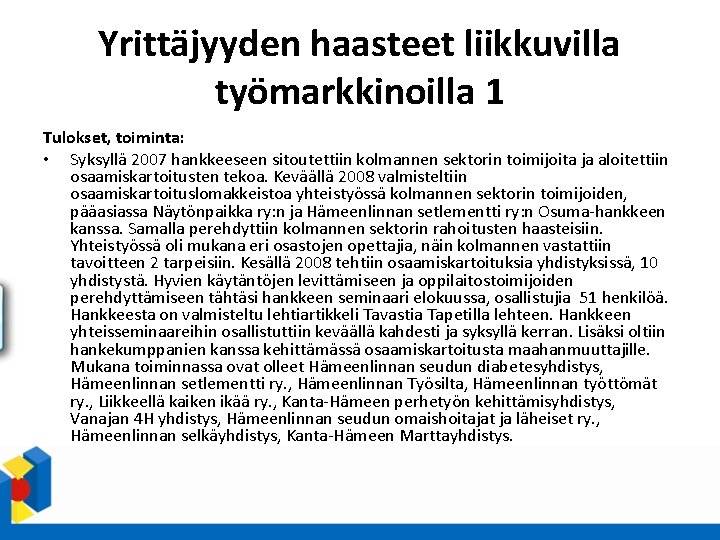 Yrittäjyyden haasteet liikkuvilla työmarkkinoilla 1

Tulokset, toiminta:

• Syksyllä 2007 hankkeeseen sitoutettiin kolmannen sektorin toimijoita ja aloitettiin osaamiskartoitusten tekoa. Keväällä 2008 valmisteltiin osaamiskartoituslomakkeistoa yhteistyössä kolmannen sektorin toimijoiden, pääasiassa Näytönpaikka ry:n ja Hämeenlinnan setlementti ry:n Osuma-hankkeen kanssa. Samalla perehdyttiin kolmannen sektorin rahoitusten haasteisiin. Yhteistyössä oli mukana eri osastojen opettajia, näin kolmannen vastattiin tavoitteen 2 tarpeisiin. Kesällä 2008 tehtiin osaamiskartoituksia yhdistyksissä, 10 yhdistystä. Hyvien käytäntöjen levittämiseen ja oppilaitostoimijoiden perehdyttämiseen tähtäsi hankkeen seminaari elokuussa, osallistujia 51 henkilöä. Hankkeesta on valmisteltu lehtiartikkeli Tavastia Tapetilla lehteen. Hankkeen yhteisseminaareihin osallistuttiin keväällä kahdesti ja syksyllä kerran. Lisäksi oltiin hankekumppanien kanssa kehittämässä osaamiskartoitusta maahanmuuttajille. Mukana toiminnassa ovat olleet Hämeenlinnan seudun diabetesyhdistys, Hämeenlinnan setlementti ry., Hämeenlinnan Työsilta, Hämeenlinnan työttömät ry., Liikkeellä kaiken ikää ry., Kanta-Hämeen perhetyön kehittämisyhdistys, Vanajan 4H yhdistys, Hämeenlinnan seudun omaishoitajat ja läheiset ry., Hämeenlinnan selkäyhdistys, Kanta-Hämeen Marttayhdistys.